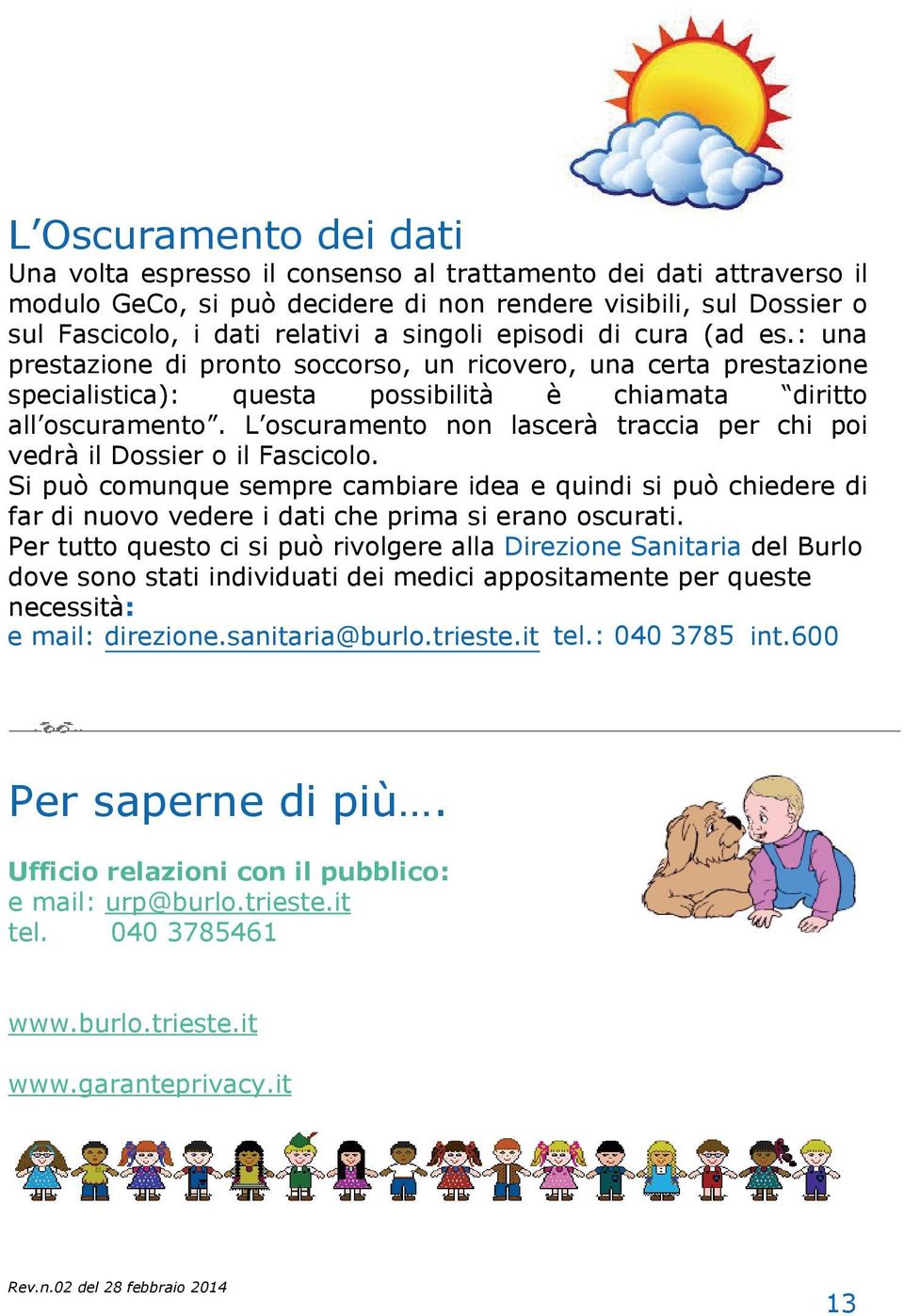 L’Oscuramento dei dati

Una volta espresso il consenso al trattamento dei dati attraverso il modulo GeCo, si può decidere di non rendere visibili, sul Dossier o sul Fascicolo, i dati relativi a singoli episodi di cura (ad es.: una prestazione di pronto soccorso, un ricovero, una certa prestazione specialistica): questa possibilità è chiamata “diritto all’oscuramento”. L’oscuramento non lascerà traccia per chi poi vedrà il Dossier o il Fascicolo.

Si può comunque sempre cambiare idea e quindi si può chiedere di far di nuovo vedere i dati che prima si erano oscurati.

Per tutto questo ci si può rivolgere alla Direzione Sanitaria del Burlo dove sono stati individuati dei medici appositamente per queste necessità:

e mail: direzione.sanitaria@burlo.trieste.it tel.: 040 3785 int.600

Per saperne di più….

Ufficio relazioni con il pubblico:
e mail: urp@burlo.trieste.it
tel. 040 3785461

www.burlo.trieste.it

www.garanteprivacy.it

Rev.n.02 del 28 febbraio 2014

13